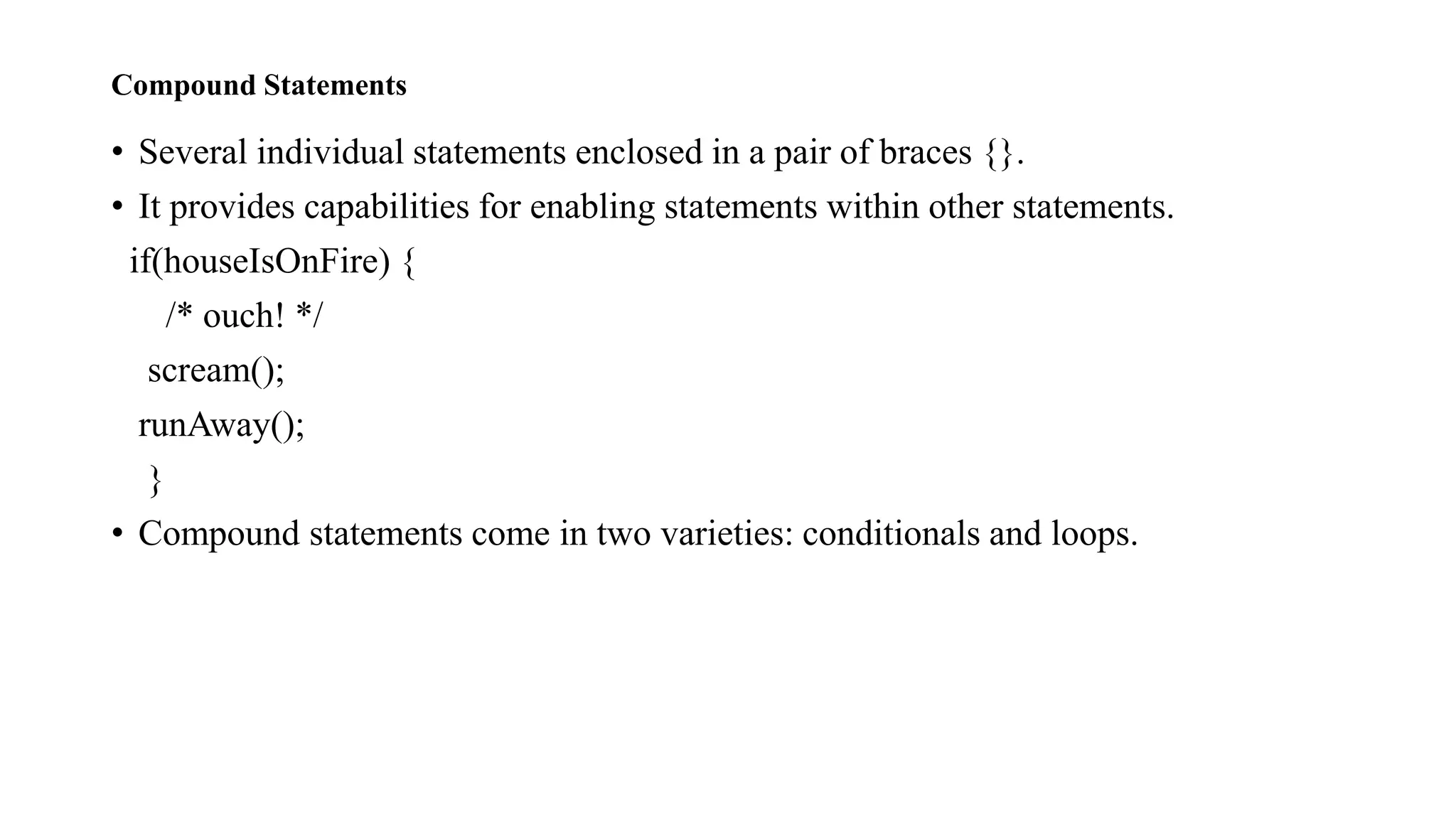 Compound Statements

• Several individual statements enclosed in a pair of braces {}.
• It provides capabilities for enabling statements within other statements.

if(houseIsOnFire) {
/* ouch! */
scream();
runAway();
}

• Compound statements come in two varieties: conditionals and loops.